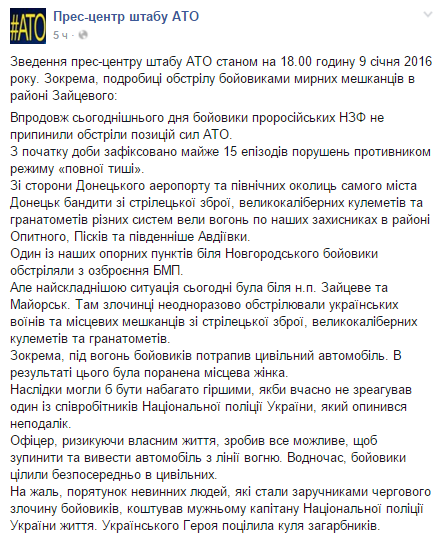 #АТО

Прес-центр штабу АТО
5 ч ·

Зведення прес-центру штабу АТО станом на 18.00 годину 9 січня 2016 року. Зокрема, подробиці обстрілу бойовиками мирних мешканців в районі Зайцевого:

Впродовж сьогоднішнього дня бойовики проросійських НЗФ не припинили обстріли позицій сил АТО.
З початку доби зафіксовано майже 15 епізодів порушень противником режиму «повної тиші».
Зі сторони Донецького аеропорту та північних околиць самого міста Донецьк бандити зі стрілецької зброї, великокаліберних кулеметів та гранатометів різних систем вели вогонь по наших захисниках в районі Опитного, Пісків та південніше Авдіївки.
Один із наших опорних пунктів біля Новгородського бойовики обстріляли з озброєння БМП.
Але найскладнішою ситуація сьогодні була біля н.п. Зайцеве та Майорськ. Там злочинці неодноразово обстрілювали українських воїнів та місцевих мешканців зі стрілецької зброї, великокаліберних кулеметів та гранатометів.
Зокрема, під вогонь бойовиків потрапив цивільний автомобіль. В результаті цього була поранена місцева жінка.
Наслідки могли б бути набагато гіршими, якби вчасно не зреагував один із співробітників Національної поліції України, який опинився неподалік.
Офіцер, ризикуючи власним життя, зробив все можливе, щоб зупинити та вивести автомобіль з лінії вогню. Водночас, бойовики цілили безпосередньо в цивільних.
На жаль, порятунок невинних людей, які стали заручниками чергового злочину бойовиків, коштував мужньому капітану Національної поліції України життя. Українського Героя поцілила куля загарбників.